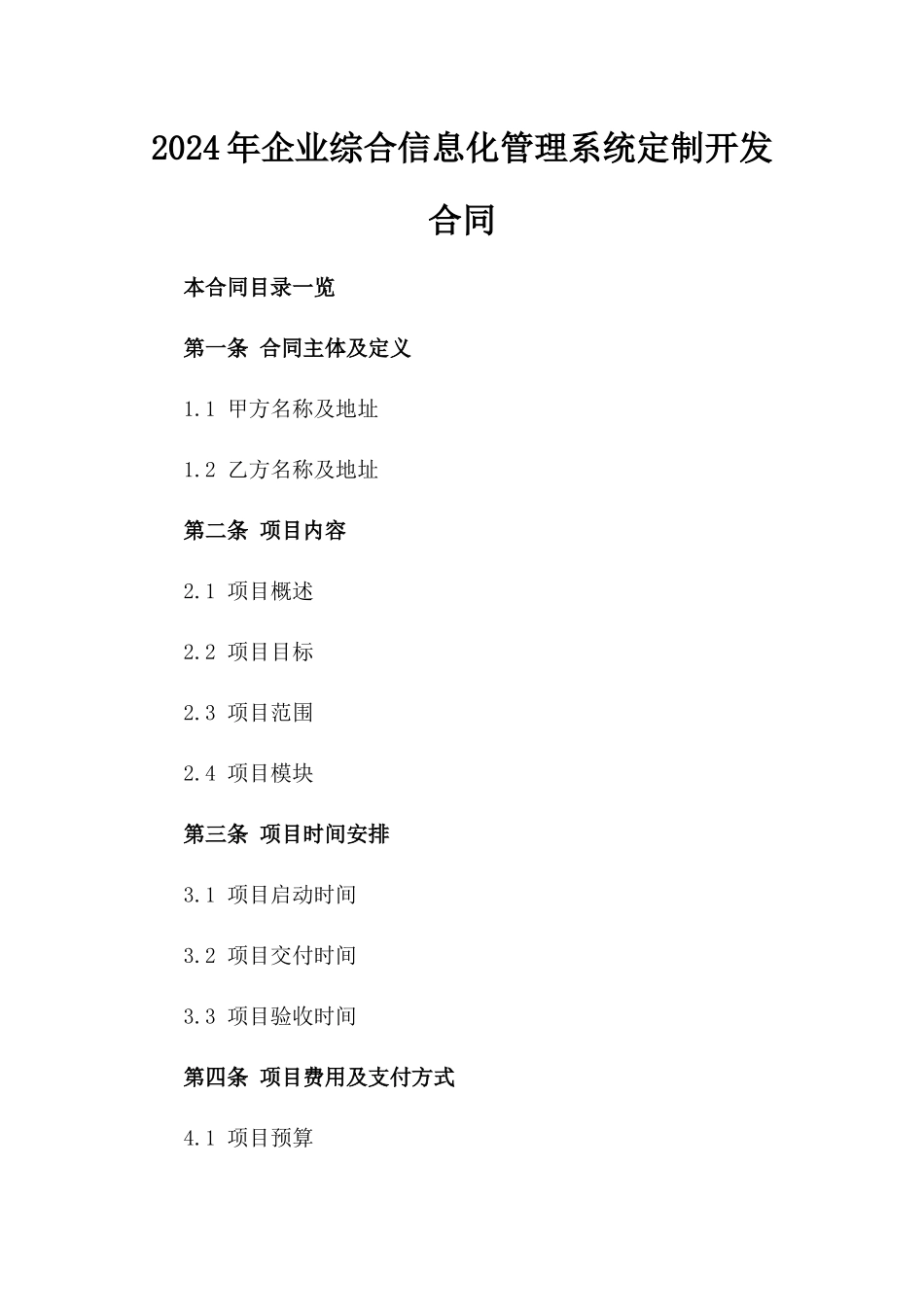 2024年企业综合信息化管理系统定制开发合同

本合同目录一览

第一条 合同主体及定义

1.1 甲方名称及地址

1.2 乙方名称及地址

第二条 项目内容

2.1 项目概述

2.2 项目目标

2.3 项目范围

2.4 项目模块

第三条 项目时间安排

3.1 项目启动时间

3.2 项目交付时间

3.3 项目验收时间

第四条 项目费用及支付方式

4.1 项目预算